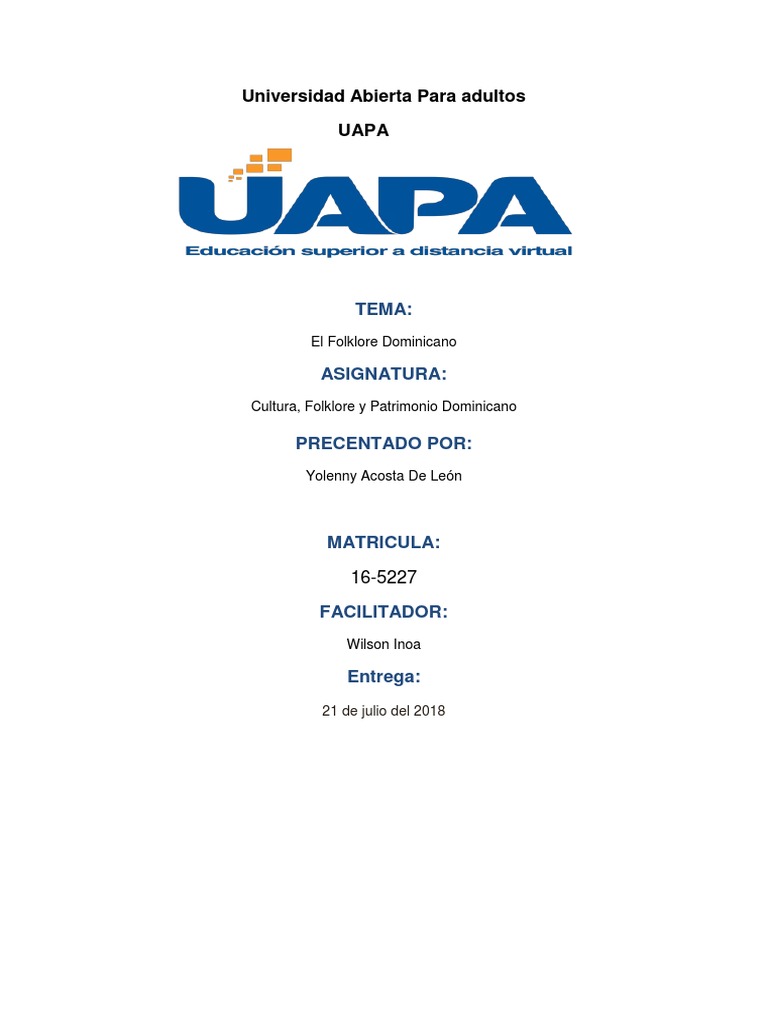 Universidad Abierta Para adultos

UAPA

UAPA

Educación superior a distancia virtual

TEMA:

El Folklore Dominicano

ASIGNATURA:

Cultura, Folklore y Patrimonio Dominicano

PRECENTADO POR:

Yolenny Acosta De León

MATRICULA:

16-5227

FACILITADOR:

Wilson Inoa

Entrega:

21 de julio del 2018